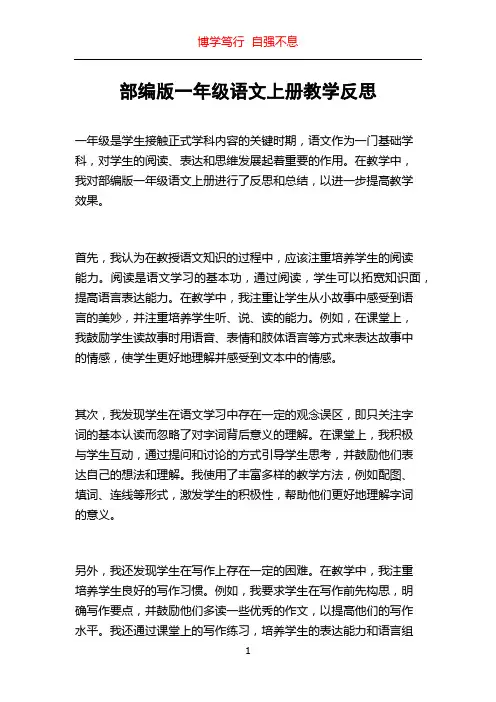 博学笃行 自强不息

部编版一年级语文上册教学反思

一年级是学生接触正式学科内容的关键时期，语文作为一门基础学科，对学生的阅读、表达和思维发展起着重要的作用。在教学中，我对部编版一年级语文上册进行了反思和总结，以进一步提高教学效果。

首先，我认为在教授语文知识的过程中，应该注重培养学生的阅读能力。阅读是语文学习的基本功，通过阅读，学生可以拓宽知识面，提高语言表达能力。在教学中，我注重让学生从小故事中感受到语言的美妙，并注重培养学生听、说、读的能力。例如，在课堂上，我鼓励学生读故事时用语音、表情和肢体语言等方式来表达故事中的情感，使学生更好地理解并感受到文本中的情感。

其次，我发现学生在语文学习中存在一定的观念误区，即只关注字词的基本认读而忽略了对字词背后意义的理解。在课堂上，我积极与学生互动，通过提问和讨论的方式引导学生思考，并鼓励他们表达自己的想法和理解。我使用了丰富多样的教学方法，例如配图、填词、连线等形式，激发学生的积极性，帮助他们更好地理解字词的意义。

另外，我还发现学生在写作上存在一定的困难。在教学中，我注重培养学生良好的写作习惯。例如，我要求学生在写作前先构思，明确写作要点，并鼓励他们多读一些优秀的作文，以提高他们的写作水平。我还通过课堂上的写作练习，培养学生的表达能力和语言组

1